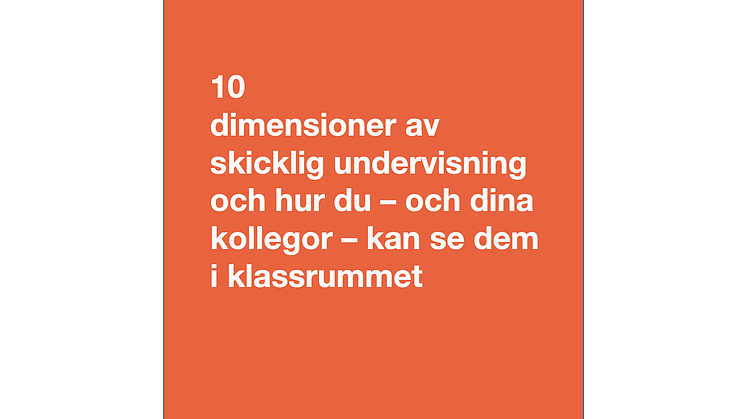 10
dimensioner av skicklig undervisning och hur du – och dina kollegor – kan se dem i klassrummet